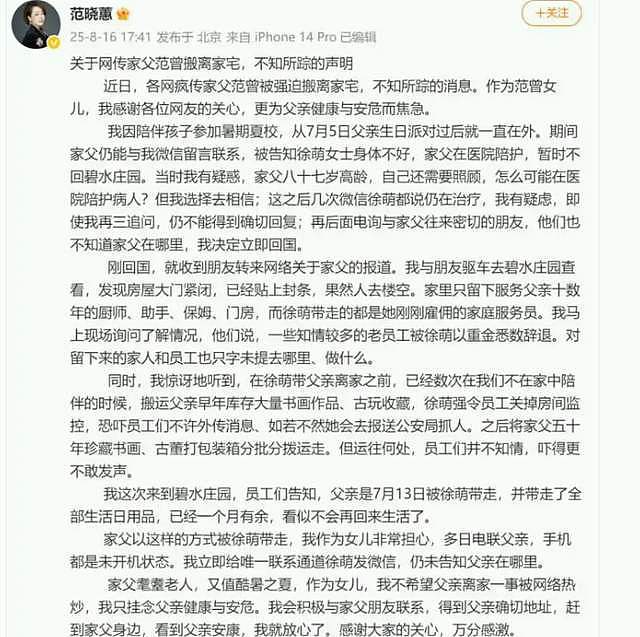 范晓蕙

25-8-16 17:41 发布于 北京 来自 iPhone 14 Pro 已编辑

+关注

关于网传家父范曾搬离家宅，不知所踪的声明

近日，各网疯传家父范曾被强迫搬离家宅，不知所踪的消息。作为范曾女儿，我感谢各位网友的关心，更为父亲健康与安危而焦急。

我因陪伴孩子参加暑期夏校，从7月5日父亲生日派对过后就一直在外。期间家父仍能与我微信留言联系，被告知徐萌女士身体不好，家父在医院陪护，暂时不回碧水庄园。当时我有疑惑，家父八十七岁高龄，自己还需要照顾，怎么可能在医院陪护病人？但我选择去相信；这之后几次微信徐萌都说仍在治疗，我有疑虑，即使我再三追问，仍不能得到确切回复；再后面电询与家父往来密切的朋友，他们也不知道家父在哪里，我决定立即回国。

刚回国，就收到朋友转来网络关于家父的报道。我与朋友驱车去碧水庄园查看，发现房屋大门紧闭，已经贴上封条，果然人去楼空。家里只留下服务父亲十数年的厨师、助手、保姆、门房，而徐萌带走的都是她刚刚雇佣的家庭服务员。我马上现场询问了解情况，他们说，一些知情较多的老员工被徐萌以重金悉数辞退。对留下来的家人和员工也只字未提去哪里、做什么。

同时，我惊讶地听到，在徐萌带父亲离家之前，已经数次在我们不在家中陪伴的时候，搬运父亲早年库存大量书画作品、古玩收藏，徐萌强令员工关掉房间监控，恐吓员工们不许外传消息、如若不然她会去报送公安局抓人。之后将家父五十年珍藏书画、古董打包装箱分批分拨运走。但运往何处，员工们并不知情，吓得更不敢发声。

我这次来到碧水庄园，员工们告知，父亲是7月13日被徐萌带走，并带走了全部生活日用品，已经一个月有余，看似不会再回来生活了。

家父以这样的方式被徐萌带走，我作为女儿非常担心，多日电联父亲，手机都是未开机状态。我立即给唯一联系通道徐萌发微信，仍未告知父亲在哪里。

家父耄耋老人，又值酷暑之夏，作为女儿，我不希望父亲离家一事被网络热炒，我只挂念父亲健康与安危。我会积极与家父朋友联系，得到父亲确切地址，赶到家父身边，看到父亲安康，我就放心了。感谢大家的关心，万分感激。